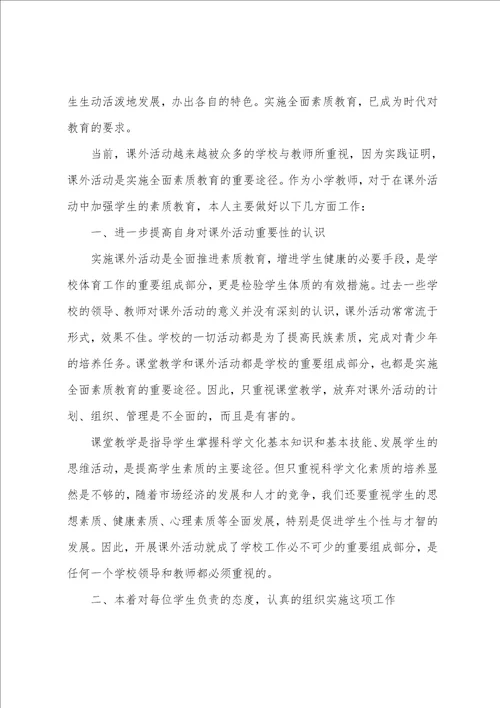 生生动活泼地发展，办出各自的特色。实施全面素质教育，已成为时代对教育的要求。

当前，课外活动越来越被众多的学校与教师所重视，因为实践证明，课外活动是实施全面素质教育的重要途径。作为小学教师，对于在课外活动中加强学生的素质教育，本人主要做好以下几方面工作：

一、进一步提高自身对课外活动重要性的认识

实施课外活动是全面推进素质教育，增进学生健康的必要手段，是学校体育工作的重要组成部分，更是检验学生体质的有效措施。过去一些学校的领导、教师对课外活动的意义并没有深刻的认识，课外活动常常流于形式，效果不佳。学校的一切活动都是为了提高民族素质，完成对青少年的培养任务。课堂教学和课外活动都是学校的重要组成部分，也都是实施全面素质教育的重要途径。因此，只重视课堂教学，放弃对课外活动的计划、组织、管理是不全面的，而且是有害的。

课堂教学是指导学生掌握科学文化基本知识和基本技能、发展学生的思维活动，是提高学生素质的主要途径。但只重视科学文化素质的培养显然是不够的，随着市场经济的发展和人才的竞争，我们还要重视学生的思想素质、健康素质、心理素质等全面发展，特别是促进学生个性与才智的发展。因此，开展课外活动就成了学校工作必不可少的重要组成部分，是任何一个学校领导和教师都必须重视的。

二、本着对每位学生负责的态度，认真的组织实施这项工作